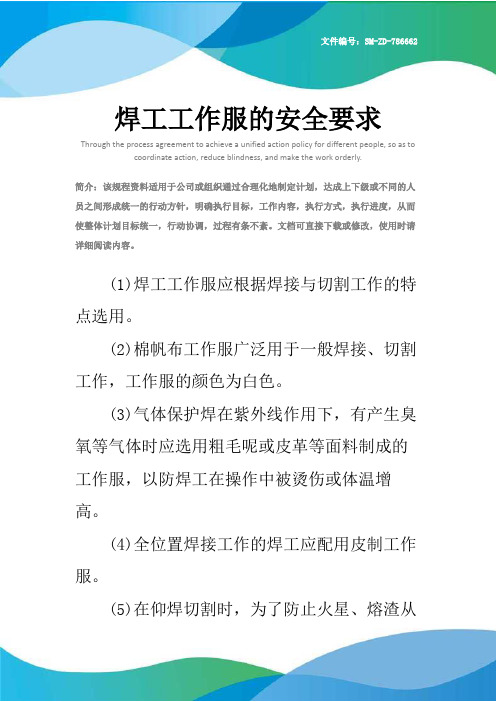 文件编号：SM-ZD-786662

焊工工作服的安全要求

Through the process agreement to achieve a unified action policy for different people, so as to coordinate action, reduce blindness, and make the work orderly.

简介：该规程资料适用于公司或组织通过合理化地制定计划，达成上下级或不同的人员之间形成统一的行动方针，明确执行目标，工作内容，执行方式，执行进度，从而使整体计划目标统一，行动协调，过程有条不紊。文档可直接下载或修改，使用时请详细阅读内容。

(1)焊工工作服应根据焊接与切割工作的特点选用。

(2)棉帆布工作服广泛用于一般焊接、切割工作，工作服的颜色为白色。

(3)气体保护焊在紫外线作用下，有产生臭氧等气体时应选用粗毛呢或皮革等面料制成的工作服，以防焊工在操作中被烫伤或体温增高。

(4)全位置焊接工作的焊工应配用皮制工作服。

(5)在仰焊切割时，为了防止火星、熔渣从